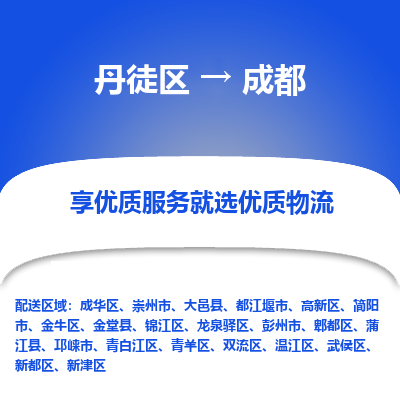 丹徒区 → 成都

享优质服务就选优质物流

配送区域：成华区、崇州市、大邑县、都江堰市、高新区、简阳市、金牛区、金堂县、锦江区、龙泉驿区、彭州市、郫都区、蒲江县、邛崃市、青白江区、青羊区、双流区、温江区、武侯区、新都区、新津区